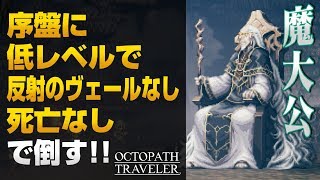 序盤に
低レベルで
反射のヴェールなし
死亡なし
で倒す!!

OCTOPATH
TRAVELER

魔大公